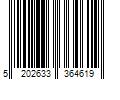 5 202633 364619